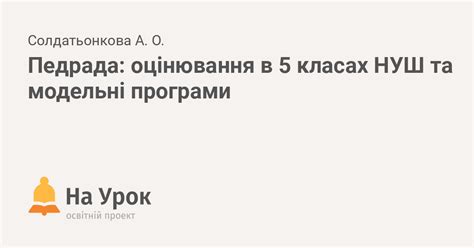 Солдатьонкова А. О.

Педрада: оцінювання в 5 класах НУШ та модельні програми

На Урок
освітній проект